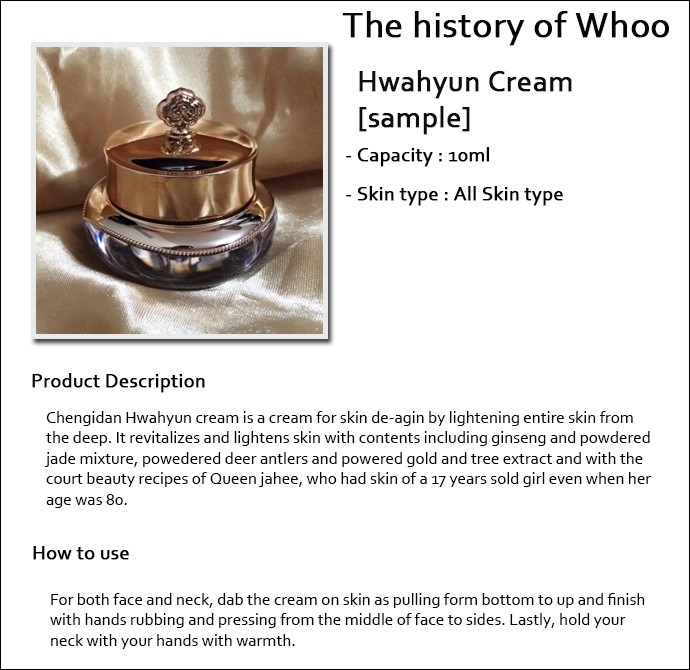 The history of Whoo

Hwahyun Cream [sample]

- Capacity : 10ml

- Skin type : All Skin type

Product Description

Chengidan Hwahyun cream is a cream for skin de-agin by lightening entire skin from the deep. It revitalizes and lightens skin with contents including ginseng and powdered jade mixture, powedered deer antlers and powered gold and tree extract and with the court beauty recipes of Queen jahee, who had skin of a 17 years sold girl even when her age was 80.

How to use

For both face and neck, dab the cream on skin as pulling form bottom to up and finish with hands rubbing and pressing from the middle of face to sides. Lastly, hold your neck with your hands with warmth.